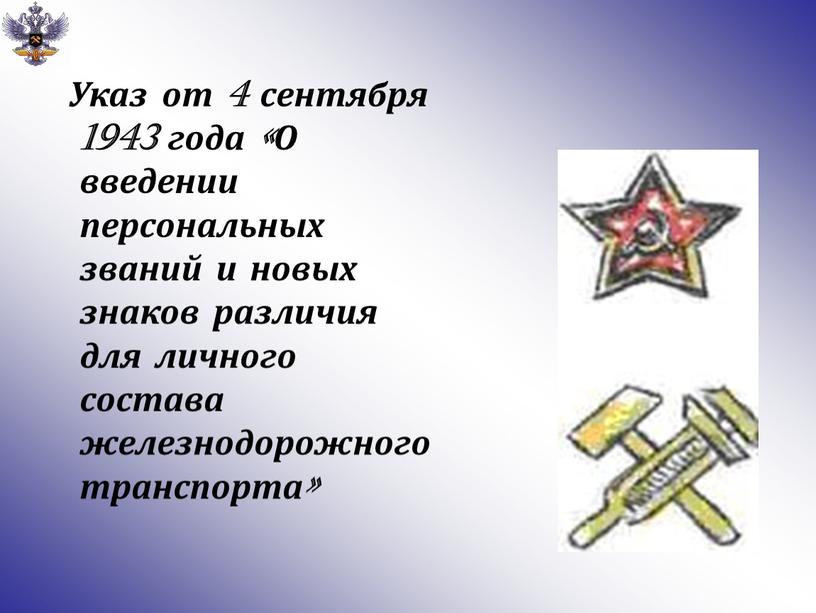 Указ от 4 сентября 1943 года «О введении персональных званий и новых знаков различия для личного состава железнодорожного транспорта»